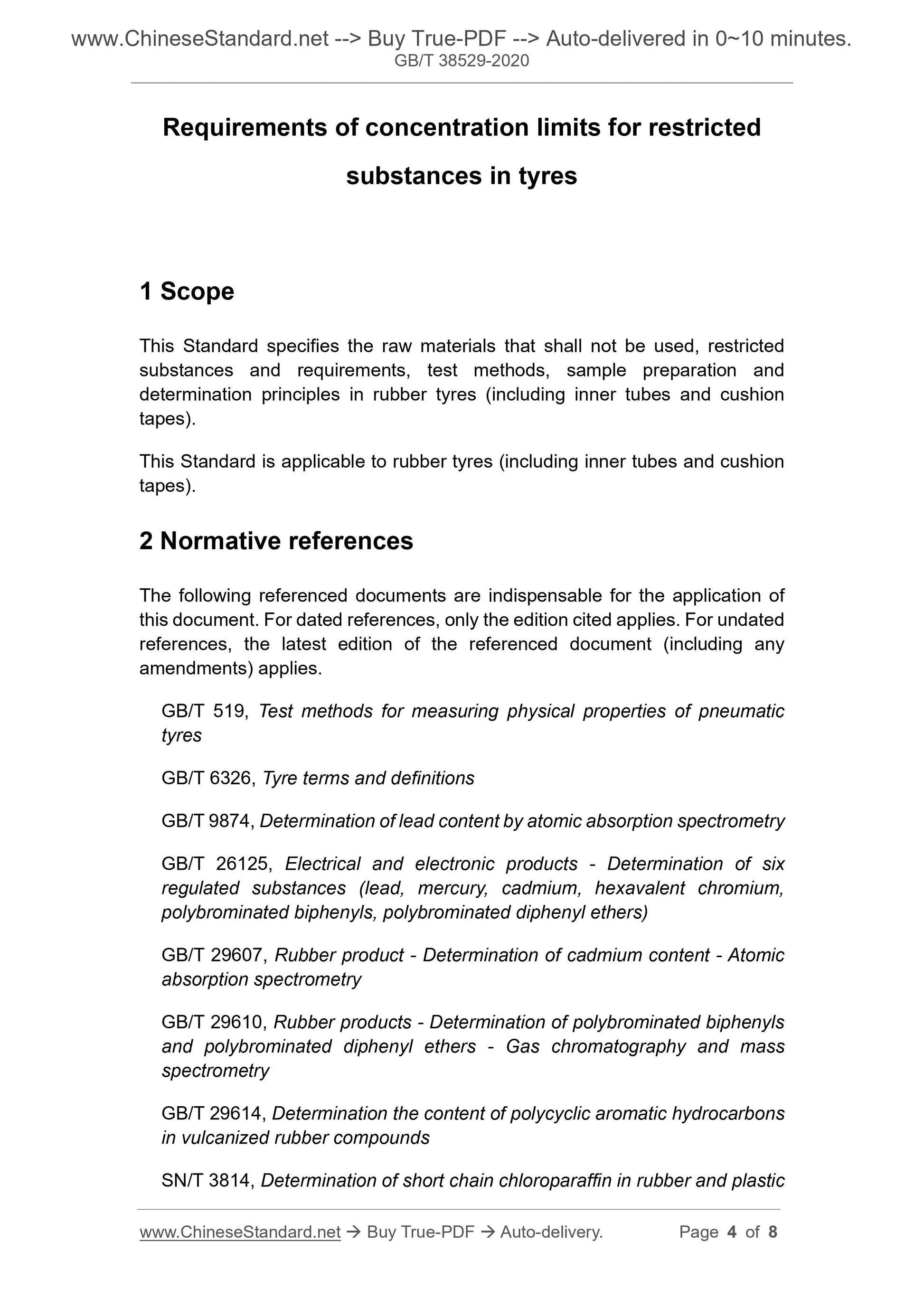 www.ChineseStandard.net --> Buy True-PDF --> Auto-delivered in 0~10 minutes.
GB/T 38529-2020

Requirements of concentration limits for restricted substances in tyres

1 Scope

This Standard specifies the raw materials that shall not be used, restricted substances and requirements, test methods, sample preparation and determination principles in rubber tyres (including inner tubes and cushion tapes).

This Standard is applicable to rubber tyres (including inner tubes and cushion tapes).

2 Normative references

The following referenced documents are indispensable for the application of this document. For dated references, only the edition cited applies. For undated references, the latest edition of the referenced document (including any amendments) applies.

GB/T 519, Test methods for measuring physical properties of pneumatic tyres

GB/T 6326, Tyre terms and definitions

GB/T 9874, Determination of lead content by atomic absorption spectrometry

GB/T 26125, Electrical and electronic products - Determination of six regulated substances (lead, mercury, cadmium, hexavalent chromium, polybrominated biphenyls, polybrominated diphenyl ethers)

GB/T 29607, Rubber product - Determination of cadmium content - Atomic absorption spectrometry

GB/T 29610, Rubber products - Determination of polybrominated biphenyls and polybrominated diphenyl ethers - Gas chromatography and mass spectrometry

GB/T 29614, Determination the content of polycyclic aromatic hydrocarbons in vulcanized rubber compounds

SN/T 3814, Determination of short chain chloroparaffin in rubber and plastic

www.ChineseStandard.net → Buy True-PDF → Auto-delivery. Page 4 of 8